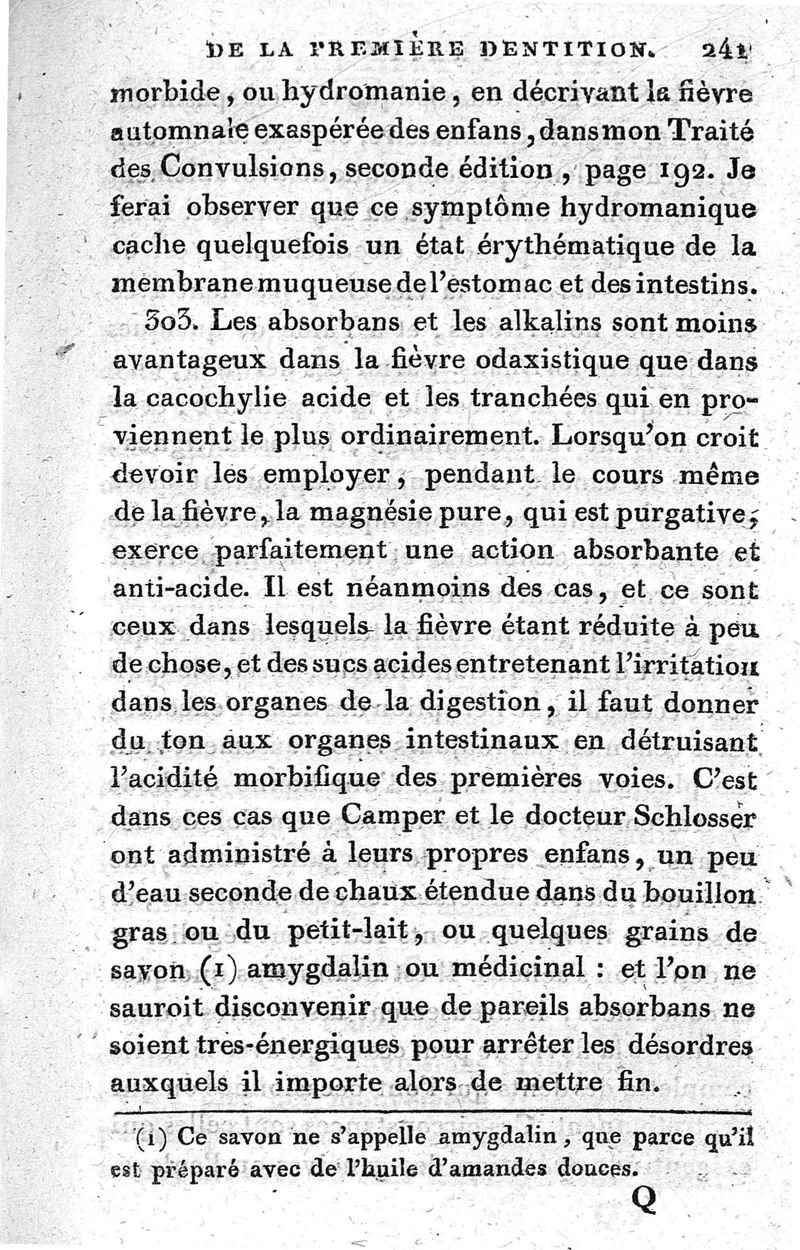 DE LA PREMIÈRE DENTITION. 241

morbide, ou hydromanie, en décrivant la fièvre automnale exaspérée des enfans, dans mon Traité des Convulsions, seconde édition, page 192. Je ferai observer que ce symptôme hydromanique cache quelquefois un état érythématique de la membrane muqueuse de l'estomac et des intestins.

303. Les absorbans et les alkalins sont moins avantageux dans la fièvre odaxistique que dans la cacochylie acide et les tranchées qui en proviennent le plus ordinairement. Lorsqu'on croit devoir les employer, pendant le cours même de la fièvre, la magnésie pure, qui est purgative, exerce parfaitement une action absorbante et anti-acide. Il est néanmoins des cas, et ce sont ceux dans lesquels la fièvre étant réduite à peu de chose, et des sucs acides entretenant l'irritation dans les organes de la digestion, il faut donner du ton aux organes intestinaux en détruisant l'acidité morbifique des premières voies. C'est dans ces cas que Camper et le docteur Schlosser ont administré à leurs propres enfans, un peu d'eau seconde de chaux étendue dans du bouillon gras ou du petit-lait, ou quelques grains de savon (1) amygdalin ou médicinal : et l'on ne sauroit disconvenir que de pareils absorbans ne soient très-énergiques pour arrêter les désordres auxquels il importe alors de mettre fin.

(1) Ce savon ne s'appelle amygdalin, que parce qu'il est préparé avec de l'huile d'amandes douces.

Q